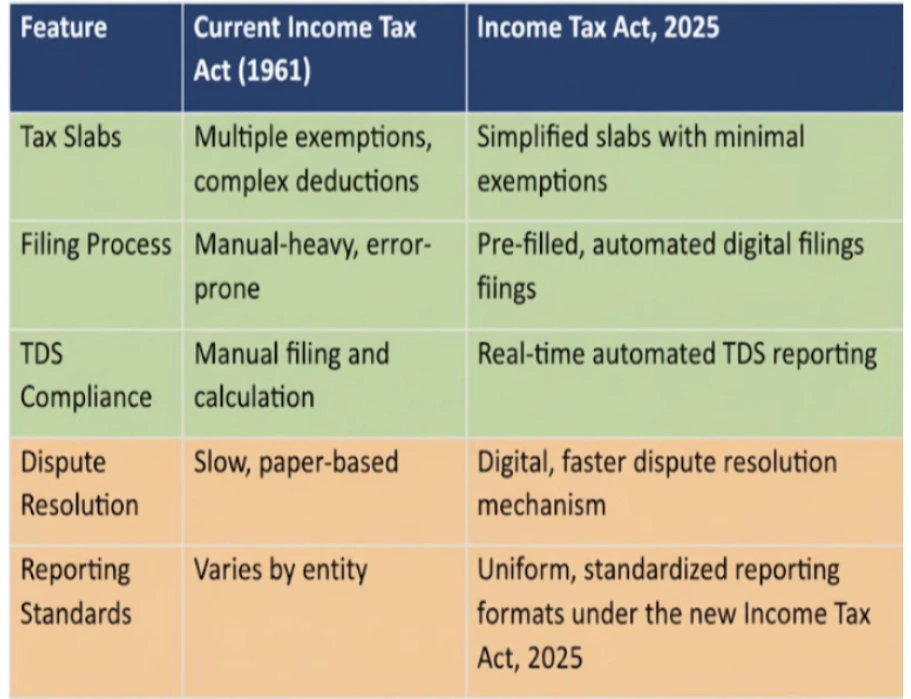 | Feature | Current Income Tax Act (1961) | Income Tax Act, 2025 |
|---|---|---|
| Tax Slabs | Multiple exemptions, complex deductions | Simplified slabs with minimal exemptions |
| Filing Process | Manual-heavy, error-prone | Pre-filled, automated digital filings fiings |
| TDS Compliance | Manual filing and calculation | Real-time automated TDS reporting |
| Dispute Resolution | Slow, paper-based | Digital, faster dispute resolution mechanism |
| Reporting Standards | Varies by entity | Uniform, standardized reporting formats under the new Income Tax Act, 2025 |